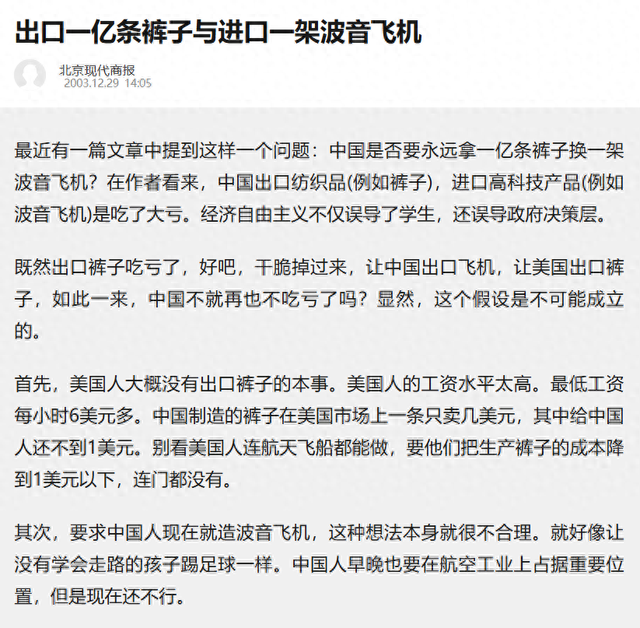 出口一亿条裤子与进口一架波音飞机

北京现代商报
2003.12.29 14:05

最近有一篇文章中提到这样一个问题：中国是否要永远拿一亿条裤子换一架波音飞机？在作者看来，中国出口纺织品(例如裤子)，进口高科技产品(例如波音飞机)是吃了大亏。经济自由主义不仅误导了学生，还误导政府决策层。

既然出口裤子吃亏了，好吧，干脆掉过来，让中国出口飞机，让美国出口裤子，如此一来，中国不就再也不吃亏了吗？显然，这个假设是不可能成立的。

首先，美国人大概没有出口裤子的本事。美国人的工资水平太高。最低工资每小时6美元多。中国制造的裤子在美国市场上一条只卖几美元，其中给中国人还不到1美元。别看美国人连航天飞船都能做，要他们把生产裤子的成本降到1美元以下，连门都没有。

其次，要求中国人现在就造波音飞机，这种想法本身就很不合理。就好像让没有学会走路的孩子踢足球一样。中国人早晚也要在航空工业上占据重要位置，但是现在还不行。